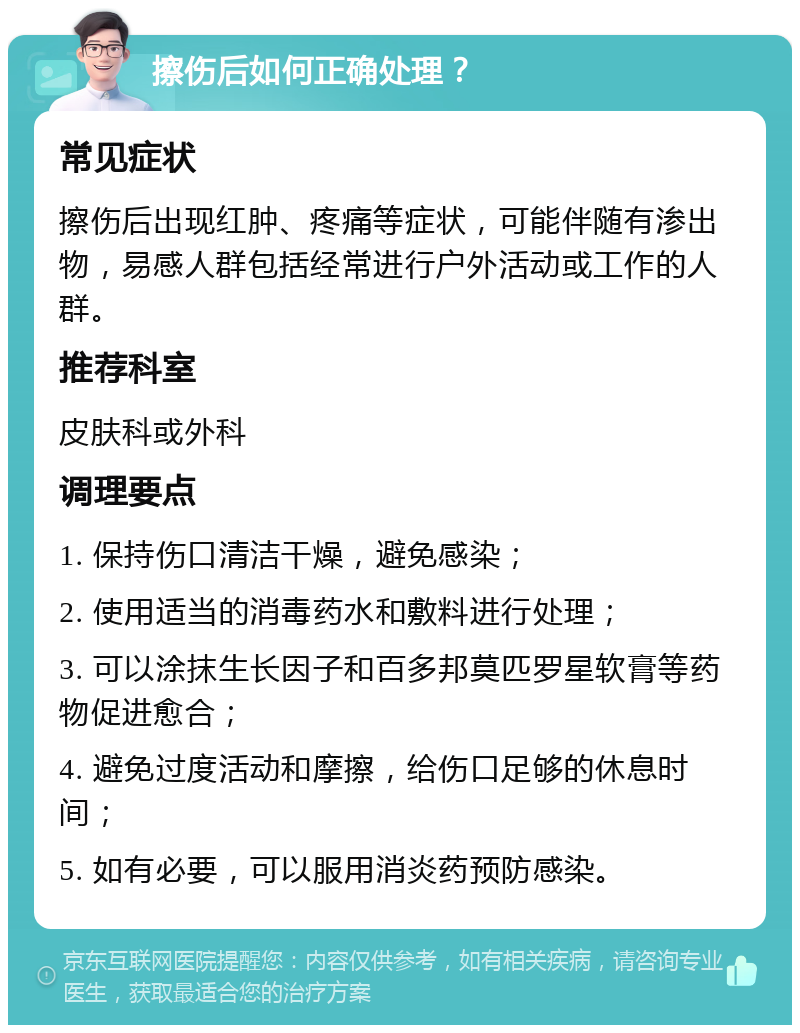 擦伤后如何正确处理？

常见症状

擦伤后出现红肿、疼痛等症状，可能伴随有渗出物，易感人群包括经常进行户外活动或工作的人群。

推荐科室

皮肤科或外科

调理要点

1. 保持伤口清洁干燥，避免感染；

2. 使用适当的消毒药水和敷料进行处理；

3. 可以涂抹生长因子和百多邦莫匹罗星软膏等药物促进愈合；

4. 避免过度活动和摩擦，给伤口足够的休息时间；

5. 如有必要，可以服用消炎药预防感染。

京东互联网医院提醒您：内容仅供参考，如有相关疾病，请咨询专业医生，获取最适合您的治疗方案